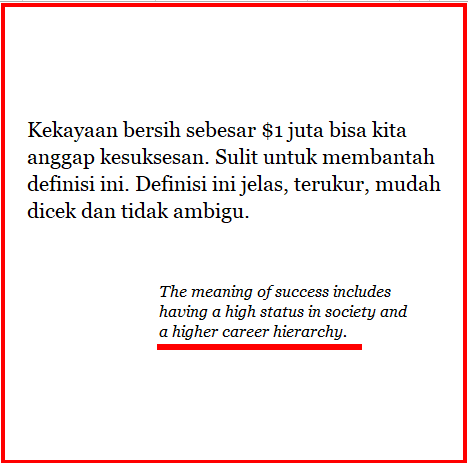 Kekayaan bersih sebesar $1 juta bisa kita anggap kesuksesan. Sulit untuk membantah definisi ini. Definisi ini jelas, terukur, mudah dicek dan tidak ambigu.

The meaning of success includes having a high status in society and a higher career hierarchy.